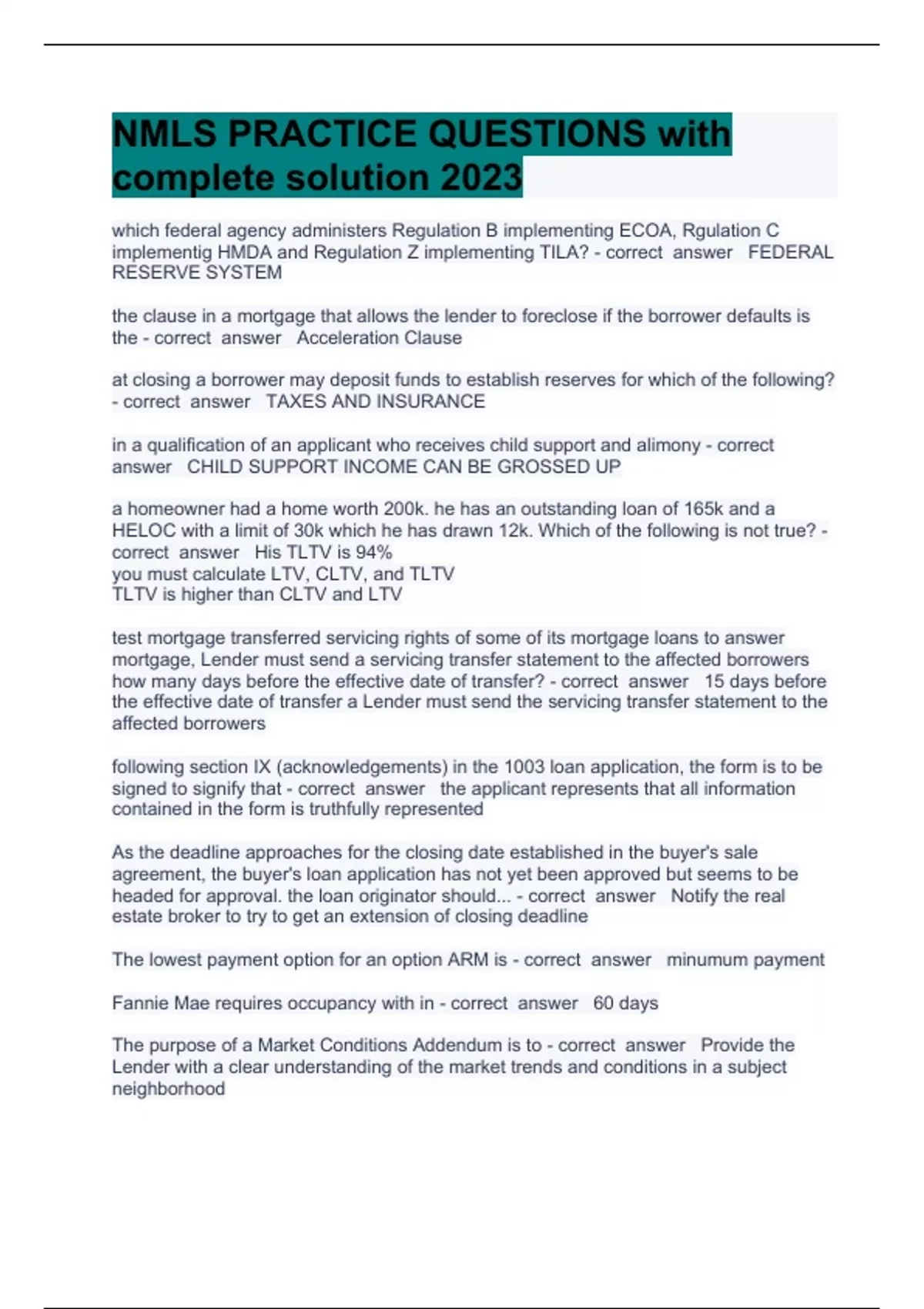 NMLS PRACTICE QUESTIONS with complete solution 2023

which federal agency administers Regulation B implementing ECOA, Rgulation C implementig HMDA and Regulation Z implementing TILA? - correct answer FEDERAL RESERVE SYSTEM

the clause in a mortgage that allows the lender to foreclose if the borrower defaults is the - correct answer Acceleration Clause

at closing a borrower may deposit funds to establish reserves for which of the following? - correct answer TAXES AND INSURANCE

in a qualification of an applicant who receives child support and alimony - correct answer CHILD SUPPORT INCOME CAN BE GROSSED UP

a homeowner had a home worth 200k. he has an outstanding loan of 165k and a HELOC with a limit of 30k which he has drawn 12k. Which of the following is not true? - correct answer His TLTV is 94%
you must calculate LTV, CLTV, and TLTV
TLTV is higher than CLTV and LTV

test mortgage transferred servicing rights of some of its mortgage loans to answer mortgage, Lender must send a servicing transfer statement to the affected borrowers how many days before the effective date of transfer? - correct answer 15 days before the effective date of transfer a Lender must send the servicing transfer statement to the affected borrowers

following section IX (acknowledgements) in the 1003 loan application, the form is to be signed to signify that - correct answer the applicant represents that all information contained in the form is truthfully represented

As the deadline approaches for the closing date established in the buyer's sale agreement, the buyer's loan application has not yet been approved but seems to be headed for approval. the loan originator should... - correct answer Notify the real estate broker to try to get an extension of closing deadline

The lowest payment option for an option ARM is - correct answer minumum payment

Fannie Mae requires occupancy with in - correct answer 60 days

The purpose of a Market Conditions Addendum is to - correct answer Provide the Lender with a clear understanding of the market trends and conditions in a subject neighborhood